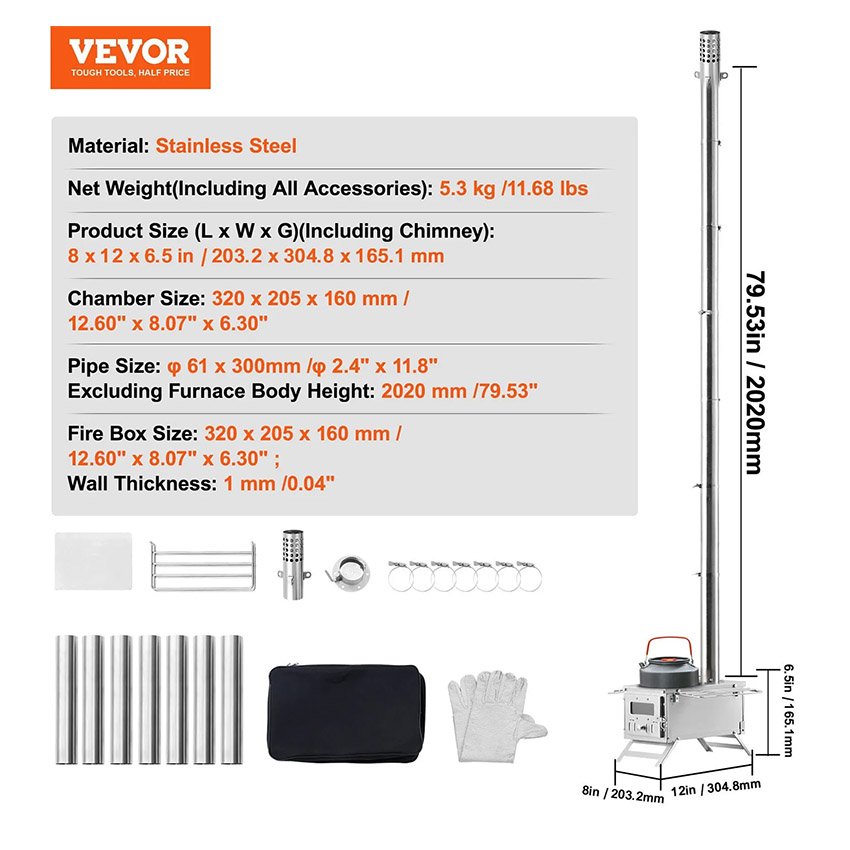 VEVOR
TOUGH TOOLS, HALF PRICE

Material: Stainless Steel

Net Weight(Including All Accessories): 5.3 kg /11.68 lbs

Product Size (L x W x G)(Including Chimney): 8 x 12 x 6.5 in / 203.2 x 304.8 x 165.1 mm

Chamber Size: 320 x 205 x 160 mm / 12.60" x 8.07" x 6.30"

Pipe Size: φ 61 x 300mm /φ 2.4" x 11.8"
Excluding Furnace Body Height: 2020 mm /79.53"

Fire Box Size: 320 x 205 x 160 mm / 12.60" x 8.07" x 6.30" ;
Wall Thickness: 1 mm /0.04"

79.53in / 2020mm

6.5in / 165.1mm

8in / 203.2mm

12in / 304.8mm